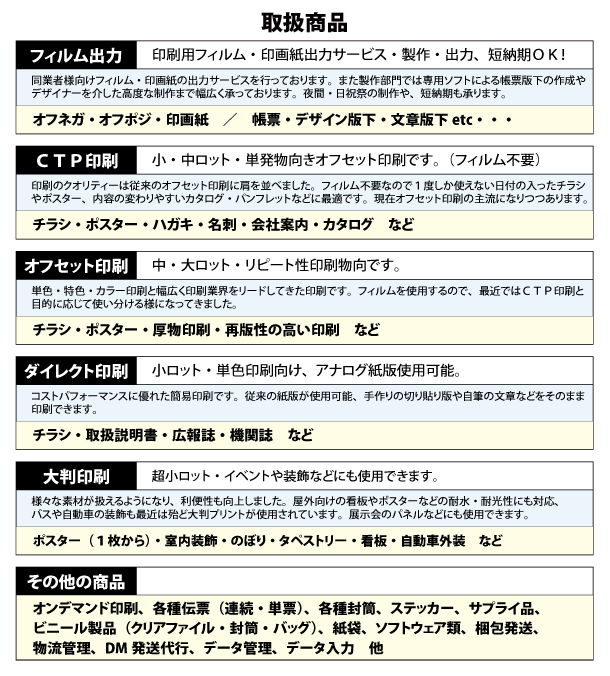 取扱商品

フィルム出力　印刷用フィルム・印画紙出力サービス・製作・出力、短納期ＯＫ！

同業者様向けフィルム・印画紙の出力サービスを行っております。また製作部門では専用ソフトによる帳票版下の作成やデザイナーを介した高度な制作まで幅広く承っております。夜間・日祝祭の制作や、短納期も承ります。

オフネガ・オフポジ・印画紙　／　帳票・デザイン版下・文章版下 etc・・・

ＣＴＰ印刷　小・中ロット・単発物向きオフセット印刷です。（フィルム不要）

印刷のクオリティーは従来のオフセット印刷に肩を並べました。フィルム不要なので１度しか使えない日付の入ったチラシやポスター、内容の変わりやすいカタログ・パンフレットなどに最適です。現在オフセット印刷の主流になりつつあります。

チラシ・ポスター・ハガキ・名刺・会社案内・カタログ　など

オフセット印刷　中・大ロット・リピート性印刷物向です。

単色・特色・カラー印刷と幅広く印刷業界をリードしてきた印刷です。フィルムを使用するので、最近ではＣＴＰ印刷と目的に応じて使い分ける様になってきました。

チラシ・ポスター・厚物印刷・再版性の高い印刷　など

ダイレクト印刷　小ロット・単色印刷向け、アナログ紙版使用可能。

コストパフォーマンスに優れた簡易印刷です。従来の紙版が使用可能、手作りの切り貼り版や自筆の文章などをそのまま印刷できます。

チラシ・取扱説明書・広報誌・機関誌　など

大判印刷　超小ロット・イベントや装飾などにも使用できます。

様々な素材が扱えるようになり、利便性も向上しました。屋外向けの看板やポスターなどの耐水・耐光性にも対応、バスや自動車の装飾も最近は殆ど大判プリントが使用されています。展示会のパネルなどにも使用できます。

ポスター（１枚から）・室内装飾・のぼり・タペストリー・看板・自動車外装　など

その他の商品

オンデマンド印刷、各種伝票（連続・単票）、各種封筒、ステッカー、サプライ品、ビニール製品（クリアファイル・封筒・バッグ）、紙袋、ソフトウェア類、梱包発送、物流管理、DM 発送代行、データ管理、データ入力　他